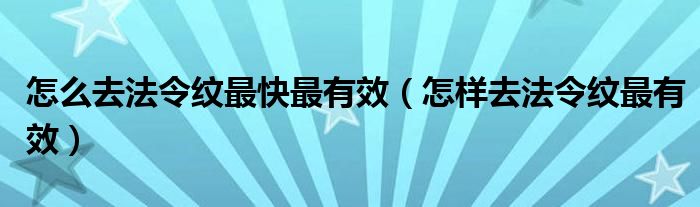 怎么去法令纹最快最有效（怎样去法令纹最有效）